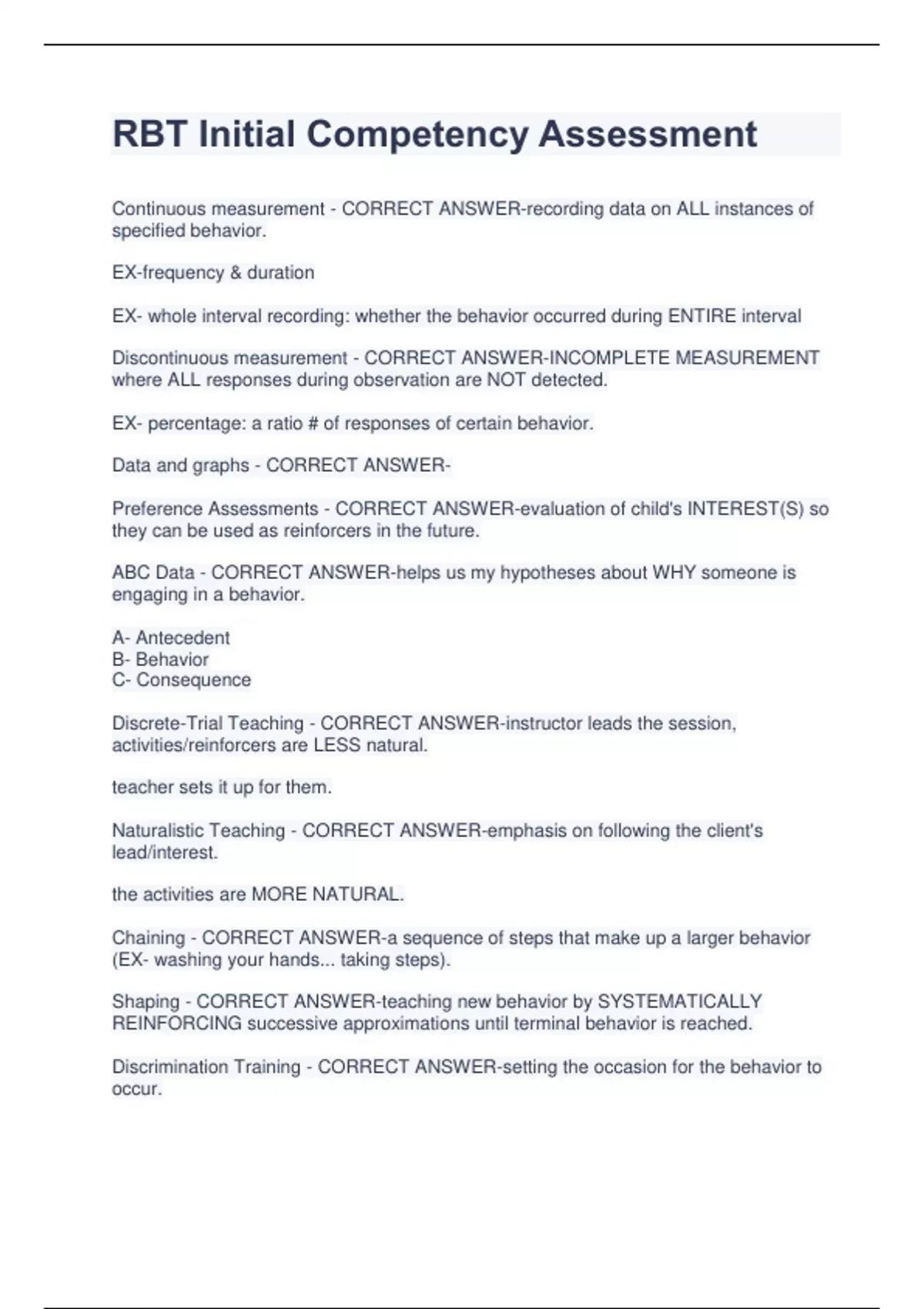 RBT Initial Competency Assessment

Continuous measurement - CORRECT ANSWER-recording data on ALL instances of specified behavior.

EX-frequency & duration

EX- whole interval recording: whether the behavior occurred during ENTIRE interval

Discontinuous measurement - CORRECT ANSWER-INCOMPLETE MEASUREMENT where ALL responses during observation are NOT detected.

EX- percentage: a ratio # of responses of certain behavior.

Data and graphs - CORRECT ANSWER-

Preference Assessments - CORRECT ANSWER-evaluation of child's INTEREST(S) so they can be used as reinforcers in the future.

ABC Data - CORRECT ANSWER-helps us my hypotheses about WHY someone is engaging in a behavior.

A- Antecedent
B- Behavior
C- Consequence

Discrete-Trial Teaching - CORRECT ANSWER-instructor leads the session, activities/reinforcers are LESS natural.

teacher sets it up for them.

Naturalistic Teaching - CORRECT ANSWER-emphasis on following the client's lead/interest.

the activities are MORE NATURAL.

Chaining - CORRECT ANSWER-a sequence of steps that make up a larger behavior (EX- washing your hands... taking steps).

Shaping - CORRECT ANSWER-teaching new behavior by SYSTEMATICALLY REINFORCING successive approximations until terminal behavior is reached.

Discrimination Training - CORRECT ANSWER-setting the occasion for the behavior to occur.